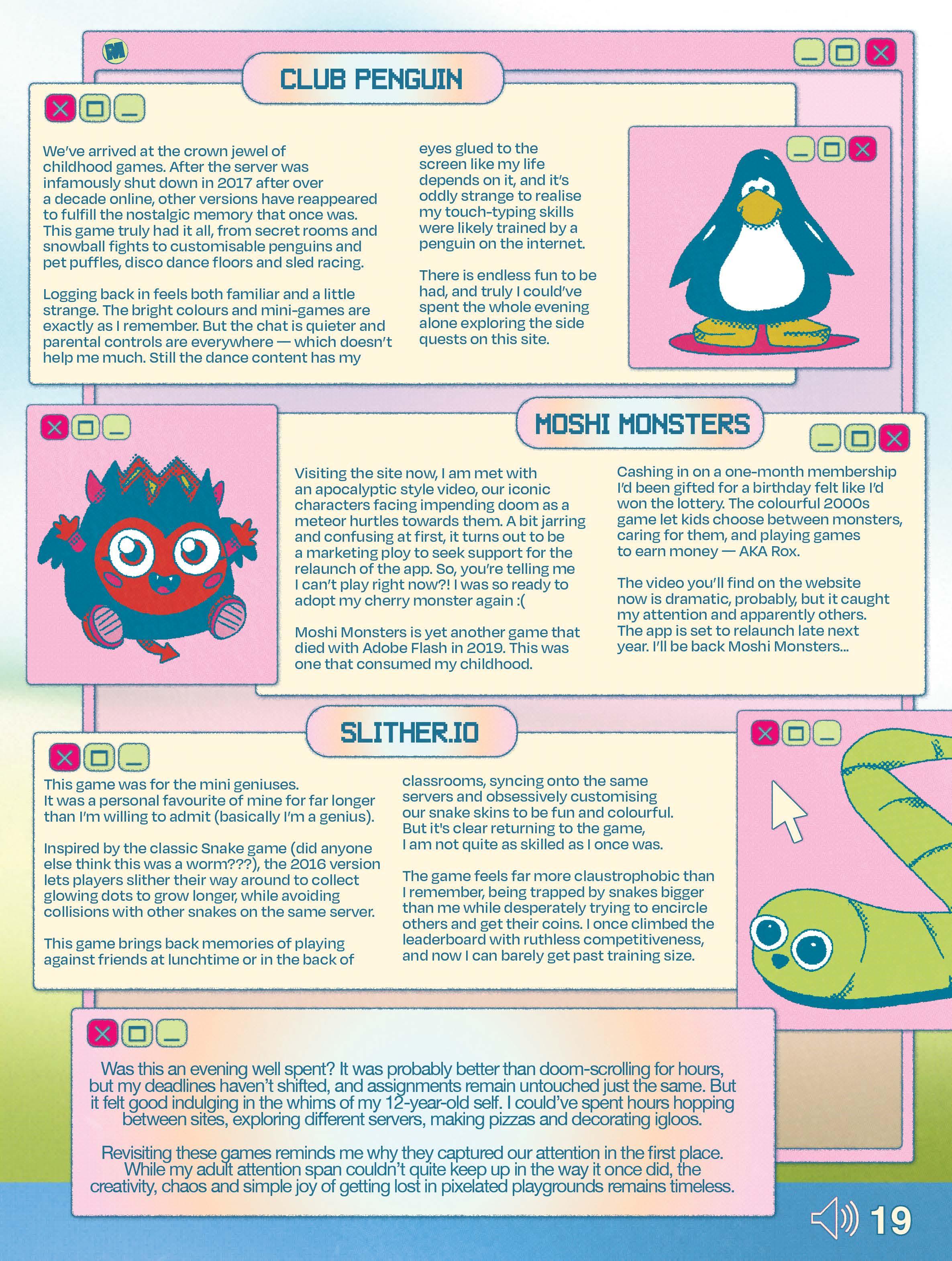 CLUB PENGUIN

We've arrived at the crown jewel of childhood games. After the server was infamously shut down in 2017 after over a decade online, other versions have reappeared to fulfill the nostalgic memory that once was. This game truly had it all, from secret rooms and snowball fights to customisable penguins and pet puffles, disco dance floors and sled racing.

Logging back in feels both familiar and a little strange. The bright colours and mini-games are exactly as I remember. But the chat is quieter and parental controls are everywhere — which doesn't help me much. Still the dance content has my eyes glued to the screen like my life depends on it, and it's oddly strange to realise my touch-typing skills were likely trained by a penguin on the internet.

There is endless fun to be had, and truly I could've spent the whole evening alone exploring the side quests on this site.

MOSHI MONSTERS

Visiting the site now, I am met with an apocalyptic style video, our iconic characters facing impending doom as a meteor hurtles towards them. A bit jarring and confusing at first, it turns out to be a marketing ploy to seek support for the relaunch of the app. So, you're telling me I can't play right now?! I was so ready to adopt my cherry monster again :(

Moshi Monsters is yet another game that died with Adobe Flash in 2019. This was one that consumed my childhood.

Cashing in on a one-month membership I'd been gifted for a birthday felt like I'd won the lottery. The colourful 2000s game let kids choose between monsters, caring for them, and playing games to earn money — AKA Rox.

The video you'll find on the website now is dramatic, probably, but it caught my attention and apparently others. The app is set to relaunch late next year. I'll be back Moshi Monsters...

SLITHER.IO

This game was for the mini geniuses. It was a personal favourite of mine for far longer than I'm willing to admit (basically I'm a genius).

Inspired by the classic Snake game (did anyone else think this was a worm???), the 2016 version lets players slither their way around to collect glowing dots to grow longer, while avoiding collisions with other snakes on the same server.

This game brings back memories of playing against friends at lunchtime or in the back of classrooms, syncing onto the same servers and obsessively customising our snake skins to be fun and colourful. But it's clear returning to the game, I am not quite as skilled as I once was.

The game feels far more claustrophobic than I remember, being trapped by snakes bigger than me while desperately trying to encircle others and get their coins. I once climbed the leaderboard with ruthless competitiveness, and now I can barely get past training size.

Was this an evening well spent? It was probably better than doom-scrolling for hours, but my deadlines haven't shifted, and assignments remain untouched just the same. But it felt good indulging in the whims of my 12-year-old self. I could've spent hours hopping between sites, exploring different servers, making pizzas and decorating igloos.

Revisiting these games reminds me why they captured our attention in the first place. While my adult attention span couldn't quite keep up in the way it once did, the creativity, chaos and simple joy of getting lost in pixelated playgrounds remains timeless.

19